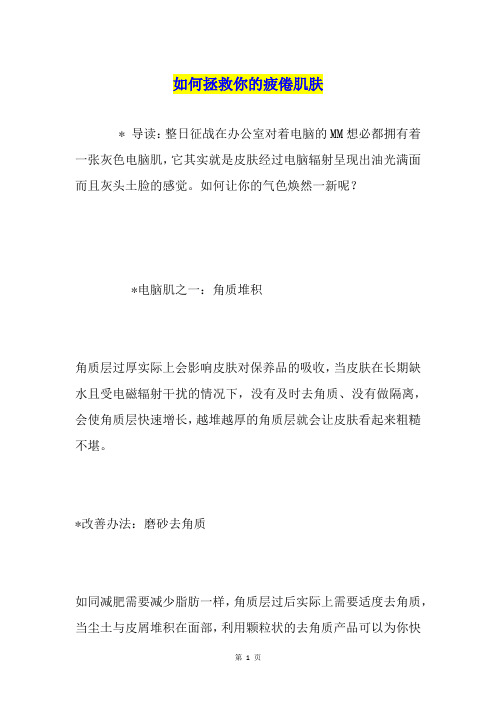 如何拯救你的疲倦肌肤

＊ 导读：整日征战在办公室对着电脑的MM想必都拥有着一张灰色电脑肌，它其实就是皮肤经过电脑辐射呈现出油光满面而且灰头土脸的感觉。如何让你的气色焕然一新呢？

＊电脑肌之一：角质堆积

角质层过厚实际上会影响皮肤对保养品的吸收，当皮肤在长期缺水且受电磁辐射干扰的情况下，没有及时去角质、没有做隔离，会使角质层快速增长，越堆越厚的角质层就会让皮肤看起来粗糙不堪。

＊改善办法：磨砂去角质

如同减肥需要减少脂肪一样，角质层过后实际上需要适度去角质，当尘土与皮屑堆积在面部，利用颗粒状的去角质产品可以为你快

第 1 页